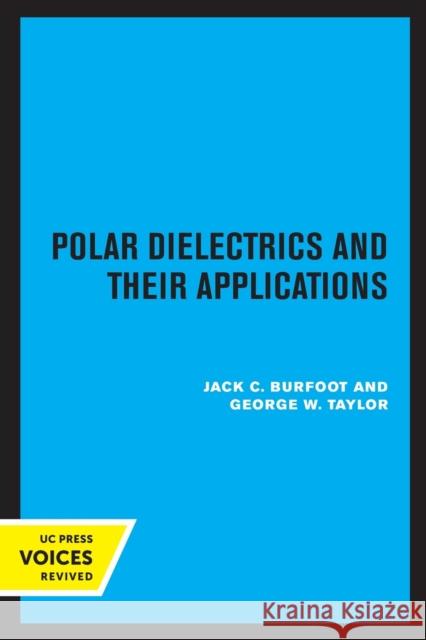 POLAR DIELECTRICS AND THEIR APPLICATIONS

JACK C. BURFOOT AND GEORGE W. TAYLOR

UC PRESS
VOICES
REVIVED